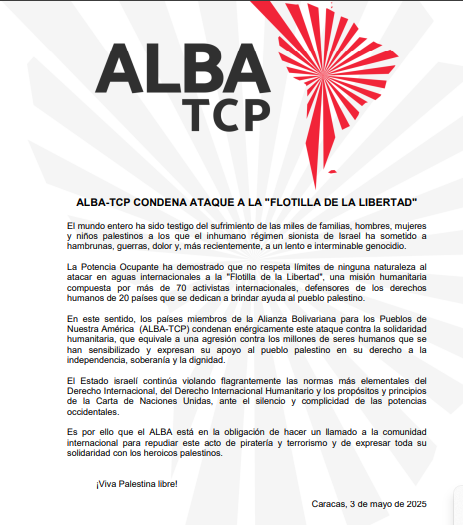 ALBA
TCP

ALBA-TCP CONDENA ATAQUE A LA "FLOTILLA DE LA LIBERTAD"

El mundo entero ha sido testigo del sufrimiento de las miles de familias, hombres, mujeres y niños palestinos a los que el inhumano régimen sionista de Israel ha sometido a hambrunas, guerras, dolor y, más recientemente, a un lento e interminable genocidio.

La Potencia Ocupante ha demostrado que no respeta límites de ninguna naturaleza al atacar en aguas internacionales a la "Flotilla de la Libertad", una misión humanitaria compuesta por más de 70 activistas internacionales, defensores de los derechos humanos de 20 países que se dedican a brindar ayuda al pueblo palestino.

En este sentido, los países miembros de la Alianza Bolivariana para los Pueblos de Nuestra América (ALBA-TCP) condenan enérgicamente este ataque contra la solidaridad humanitaria, que equivale a una agresión contra los millones de seres humanos que se han sensibilizado y expresan su apoyo al pueblo palestino en su derecho a la independencia, soberanía y la dignidad.

El Estado israelí continúa violando flagrantemente las normas más elementales del Derecho Internacional, del Derecho Internacional Humanitario y los propósitos y principios de la Carta de Naciones Unidas, ante el silencio y complicidad de las potencias occidentales.

Es por ello que el ALBA está en la obligación de hacer un llamado a la comunidad internacional para repudiar este acto de piratería y terrorismo y de expresar toda su solidaridad con los heroicos palestinos.

¡Viva Palestina libre!

Caracas, 3 de mayo de 2025